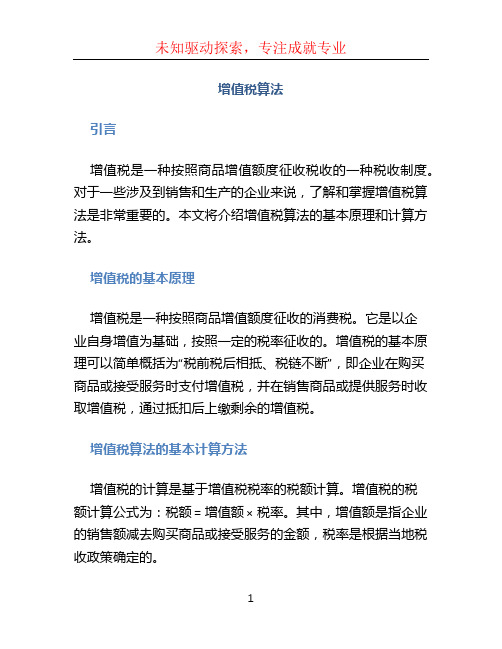 未知驱动探索，专注成就专业

增值税算法

引言

增值税是一种按照商品增值额度征收税收的一种税收制度。对于一些涉及到销售和生产的企业来说，了解和掌握增值税算法是非常重要的。本文将介绍增值税算法的基本原理和计算方法。

增值税的基本原理

增值税是一种按照商品增值额度征收的消费税。它是以企业自身增值为基础，按照一定的税率征收的。增值税的基本原理可以简单概括为“税前税后相抵、税链不断”，即企业在购买商品或接受服务时支付增值税，并在销售商品或提供服务时收取增值税，通过抵扣后上缴剩余的增值税。

增值税算法的基本计算方法

增值税的计算是基于增值税税率的税额计算。增值税的税额计算公式为：税额 = 增值额 × 税率。其中，增值额是指企业的销售额减去购买商品或接受服务的金额，税率是根据当地税收政策确定的。

1